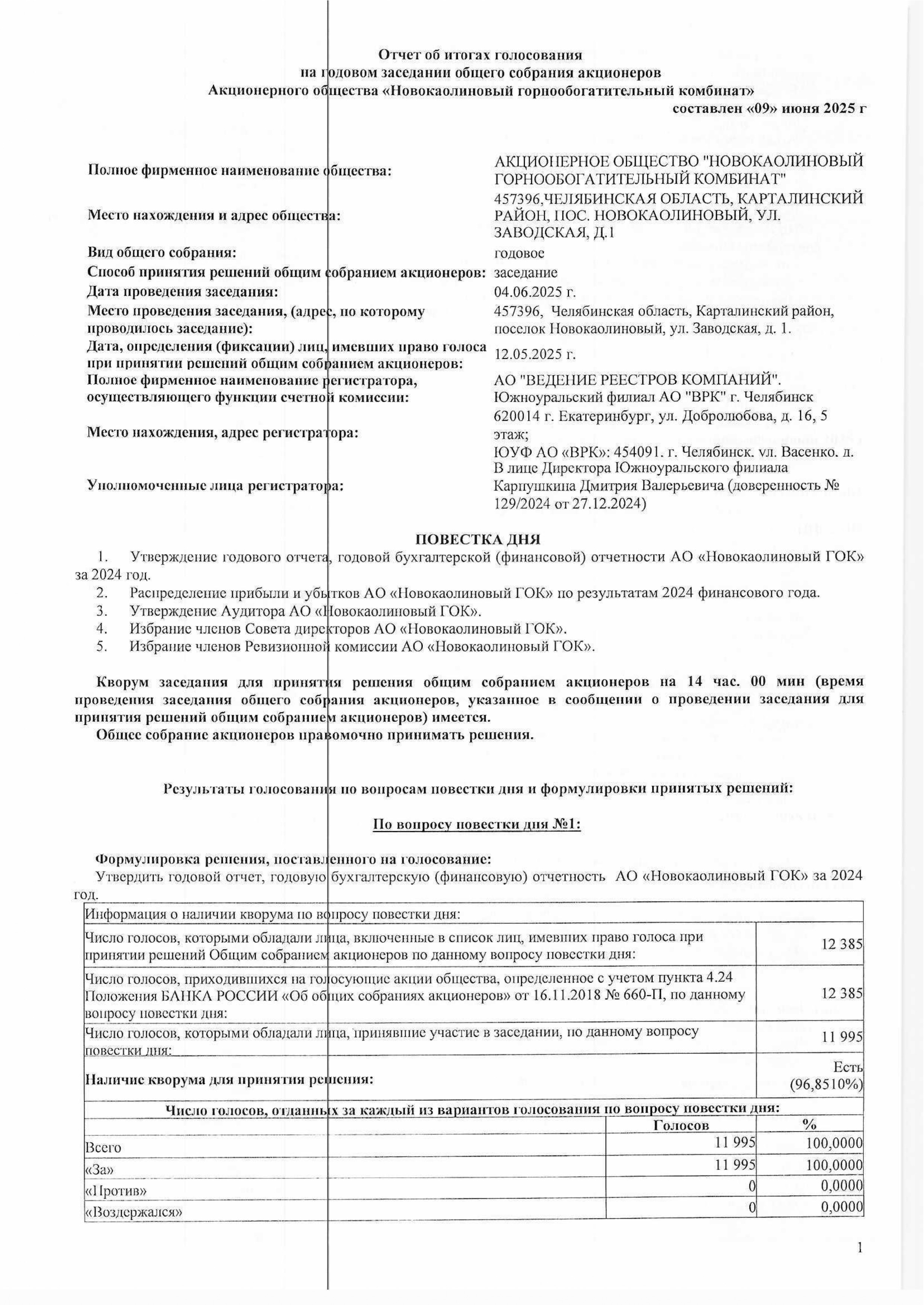 Отчет об итогах голосования
на годовом заседании общего собрания акционеров
Акционерного общества «Новокаолиновый горнообогатительный комбинат»
составлен «09» июня 2025 г

Полное фирменное наименование общества: АКЦИОНЕРНОЕ ОБЩЕСТВО "НОВОКАОЛИНОВЫЙ ГОРНООБОГАТИТЕЛЬНЫЙ КОМБИНАТ"

Место нахождения и адрес общества: 457396,ЧЕЛЯБИНСКАЯ ОБЛАСТЬ, КАРТАЛИНСКИЙ РАЙОН, ПОС. НОВОКАОЛИНОВЫЙ, УЛ. ЗАВОДСКАЯ, Д.1

Вид общего собрания: годовое

Способ принятия решений общим собранием акционеров: заседание

Дата проведения заседания: 04.06.2025 г.

Место проведения заседания, (адрес, по которому проводилось заседание): 457396, Челябинская область, Карталинский район, поселок Новокаолиновый, ул. Заводская, д. 1.

Дата, определения (фиксации) лиц, имевших право голоса при принятии решений общим собранием акционеров: 12.05.2025 г.

Полное фирменное наименование регистратора, осуществляющего функции счетной комиссии: АО "ВЕДЕНИЕ РЕЕСТРОВ КОМПАНИЙ". Южноуральский филиал АО "ВРК" г. Челябинск

Место нахождения, адрес регистратора: 620014 г. Екатеринбург, ул. Добролюбова, д. 16, 5 этаж; ЮУФ АО «ВРК»: 454091. г. Челябинск. ул. Васенко. д.

Уполномоченные лица регистратора: В лице Директора Южноуральского филиала Карпушкина Дмитрия Валерьевича (доверенность № 129/2024 от 27.12.2024)

ПОВЕСТКА ДНЯ
1. Утверждение годового отчета, годовой бухгалтерской (финансовой) отчетности АО «Новокаолиновый ГОК» за 2024 год.
2. Распределение прибыли и убытков АО «Новокаолиновый ГОК» по результатам 2024 финансового года.
3. Утверждение Аудитора АО «Новокаолиновый ГОК».
4. Избрание членов Совета директоров АО «Новокаолиновый ГОК».
5. Избрание членов Ревизионной комиссии АО «Новокаолиновый ГОК».

Кворум заседания для принятия решения общим собранием акционеров на 14 час. 00 мин (время проведения заседания общего собрания акционеров, указанное в сообщении о проведении заседания для принятия решений общим собранием акционеров) имеется.
Общее собрание акционеров правомочно принимать решения.

Результаты голосования по вопросам повестки дня и формулировки принятых решений:

По вопросу повестки дня №1:

Формулировка решения, поставленного на голосование:
Утвердить годовой отчет, годовую бухгалтерскую (финансовую) отчетность АО «Новокаолиновый ГОК» за 2024 год.

| Информация о наличии кворума по вопросу повестки дня: | |
|---|---|
| Число голосов, которыми обладали лица, включенные в список лиц, имевших право голоса при принятии решений Общим собранием акционеров по данному вопросу повестки дня: | 12 385 |
| Число голосов, приходившихся на голосующие акции общества, определенное с учетом пункта 4.24 Положения БАНКА РОССИИ «Об общих собраниях акционеров» от 16.11.2018 № 660-П, по данному вопросу повестки дня: | 12 385 |
| Число голосов, которыми обладали лица, принявшие участие в заседании, по данному вопросу повестки дня: | 11 995 |
| Наличие кворума для принятия решения: | Есть (96,8510%) |

Число голосов, отданных за каждый из вариантов голосования по вопросу повестки дня:

| | Голосов | % |
|---|---|---|
| Всего | 11 995 | 100,0000 |
| «За» | 11 995 | 100,0000 |
| «Против» | 0 | 0,0000 |
| «Воздержался» | 0 | 0,0000 |

1